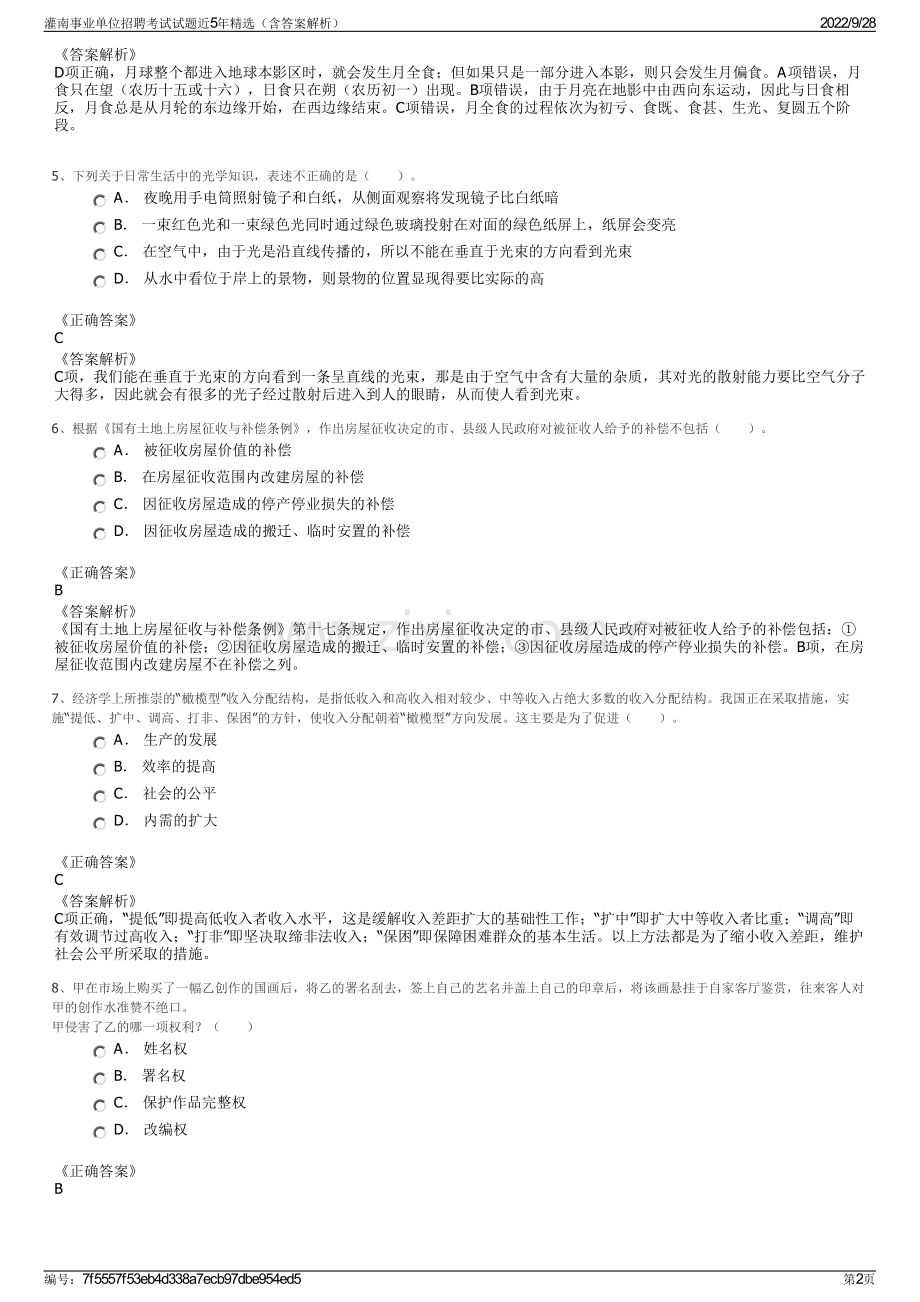 灌南事业单位招聘考试试题近5年精选（含答案解析）

2022/9/28

《答案解析》
D项正确，月球整个都进入地球本影区时，就会发生月全食；但如果只是一部分进入本影，则只会发生月偏食。A项错误，月食只在望（农历十五或十六），日食只在朔（农历初一）出现。B项错误，由于月亮在地影中由西向东运动，因此与日食相反，月食总是从月轮的东边缘开始，在西边缘结束。C项错误，月全食的过程依次为初亏、食既、食甚、生光、复圆五个阶段。

5、下列关于日常生活中的光学知识，表述不正确的是（　　）。
A． 夜晚用手电筒照射镜子和白纸，从侧面观察将发现镜子比白纸暗
B． 一束红色光和一束绿色光同时通过绿色玻璃投射在对面的绿色纸屏上，纸屏会变亮
C． 在空气中，由于光是沿直线传播的，所以不能在垂直于光束的方向看到光束
D． 从水中看位于岸上的景物，则景物的位置显现得要比实际的高

《正确答案》
C
《答案解析》
C项，我们能在垂直于光束的方向看到一条呈直线的光束，那是由于空气中含有大量的杂质，其对光的散射能力要比空气分子大得多，因此就会有很多的光子经过散射后进入到人的眼睛，从而使人看到光束。

6、根据《国有土地上房屋征收与补偿条例》，作出房屋征收决定的市、县级人民政府对被征收人给予的补偿不包括（　　）。
A． 被征收房屋价值的补偿
B． 在房屋征收范围内改建房屋的补偿
C． 因征收房屋造成的停产停业损失的补偿
D． 因征收房屋造成的搬迁、临时安置的补偿

《正确答案》
B
《答案解析》
《国有土地上房屋征收与补偿条例》第十七条规定，作出房屋征收决定的市、县级人民政府对被征收人给予的补偿包括：①被征收房屋价值的补偿；②因征收房屋造成的搬迁、临时安置的补偿；③因征收房屋造成的停产停业损失的补偿。B项，在房屋征收范围内改建房屋不在补偿之列。

7、经济学上所推崇的“橄榄型”收入分配结构，是指低收入和高收入相对较少、中等收入占绝大多数的收入分配结构。我国正在采取措施，实施“提低、扩中、调高、打非、保困”的方针，使收入分配朝着“橄榄型”方向发展。这主要是为了促进（　　）。
A． 生产的发展
B． 效率的提高
C． 社会的公平
D． 内需的扩大

《正确答案》
C
《答案解析》
C项正确，“提低”即提高低收入者收入水平，这是缓解收入差距扩大的基础性工作；“扩中”即扩大中等收入者比重；“调高”即有效调节过高收入；“打非”即坚决取缔非法收入；“保困”即保障困难群众的基本生活。以上方法都是为了缩小收入差距，维护社会公平所采取的措施。

8、甲在市场上购买了一幅乙创作的国画后，将乙的署名刮去，签上自己的艺名并盖上自己的印章后，将该画悬挂于自家客厅鉴赏，往来客人对甲的创作水准赞不绝口。
甲侵害了乙的哪一项权利？（　　）
A． 姓名权
B． 署名权
C． 保护作品完整权
D． 改编权

《正确答案》
B

编号：7f5557f53eb4d338a7ecb97dbe954ed5

第2页